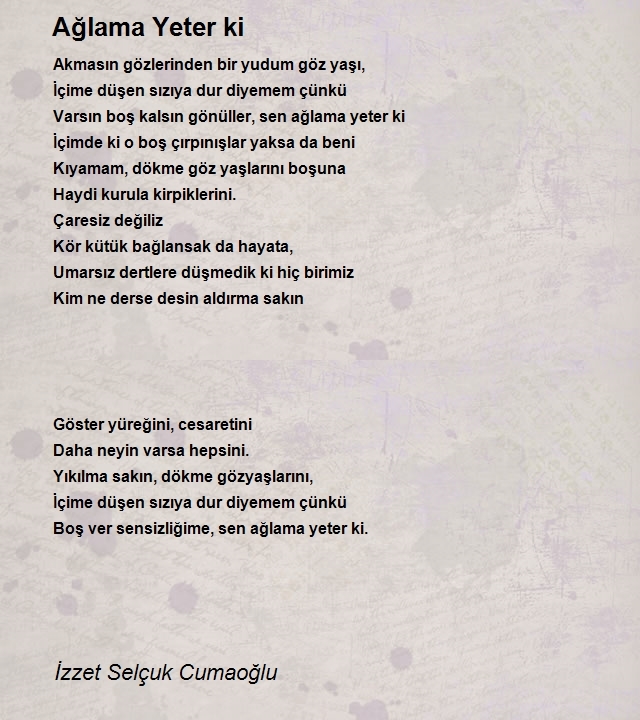 Ağlama Yeter ki

Akmasın gözlerinden bir yudum göz yaşı,
İçime düşen sızıya dur diyemem çünkü
Varsın boş kalsın gönüller, sen ağlama yeter ki
İçimde ki o boş çırpınışlar yaksa da beni
Kıyamam, dökme göz yaşlarını boşuna
Haydi kurula kirpiklerini.
Çaresiz değiliz
Kör kütük bağlansak da hayata,
Umarsız dertlere düşmedik ki hiç birimiz
Kim ne derse desin aldırma sakın

Göster yüreğini, cesaretini
Daha neyin varsa hepsini.
Yıkılma sakın, dökme gözyaşlarını,
İçime düşen sızıya dur diyemem çünkü
Boş ver sensizliğime, sen ağlama yeter ki.

İzzet Selçuk Cumaoğlu